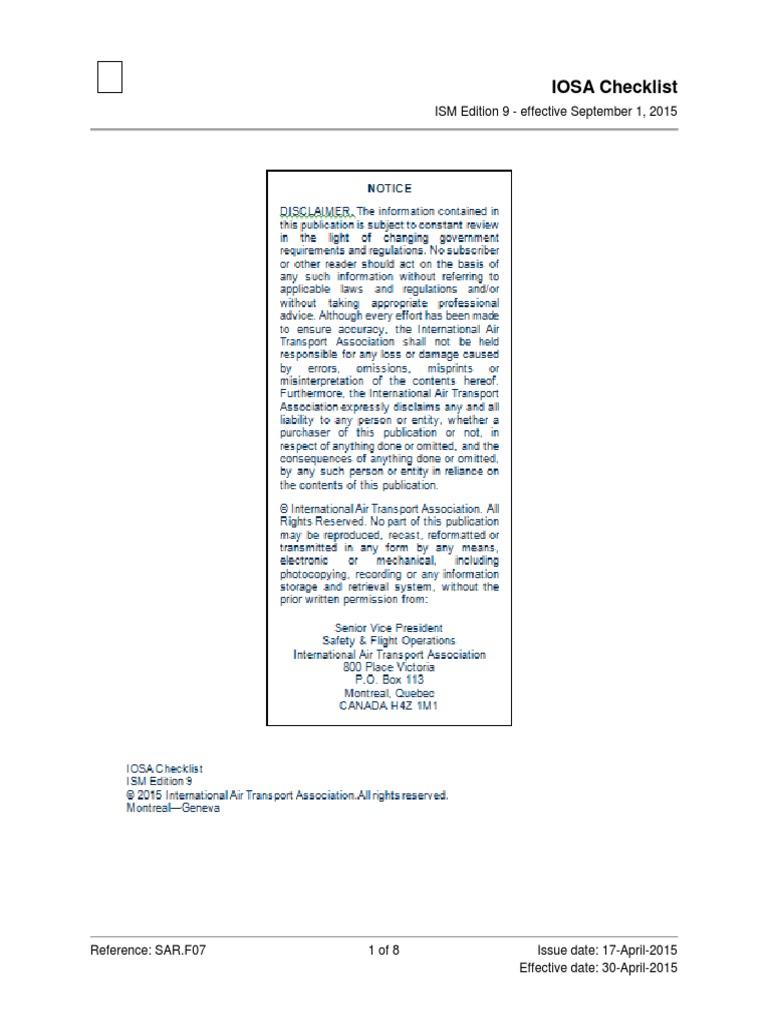 IOSA Checklist

ISM Edition 9 - effective September 1, 2015

NOTICE

DISCLAIMER. The information contained in this publication is subject to constant review in the light of changing government requirements and regulations. No subscriber or other reader should act on the basis of any such information without referring to applicable laws and regulations and/or without taking appropriate professional advice. Although every effort has been made to ensure accuracy, the International Air Transport Association shall not be held responsible for any loss or damage caused by errors, omissions, misprints or misinterpretation of the contents hereof. Furthermore, the International Air Transport Association expressly disclaims any and all liability to any person or entity, whether a purchaser of this publication or not, in respect of anything done or omitted, and the consequences of anything done or omitted, by any such person or entity in reliance on the contents of this publication.

© International Air Transport Association. All Rights Reserved. No part of this publication may be reproduced, recast, reformatted or transmitted in any form by any means, electronic or mechanical, including photocopying, recording or any information storage and retrieval system, without the prior written permission from:

Senior Vice President
Safety & Flight Operations
International Air Transport Association
800 Place Victoria
P.O. Box 113
Montreal, Quebec
CANADA H4Z 1M1

IOSA Checklist
ISM Edition 9
© 2015 International Air Transport Association. All rights reserved.
Montreal—Geneva

Reference: SAR.F07

1 of 8

Issue date: 17-April-2015
Effective date: 30-April-2015